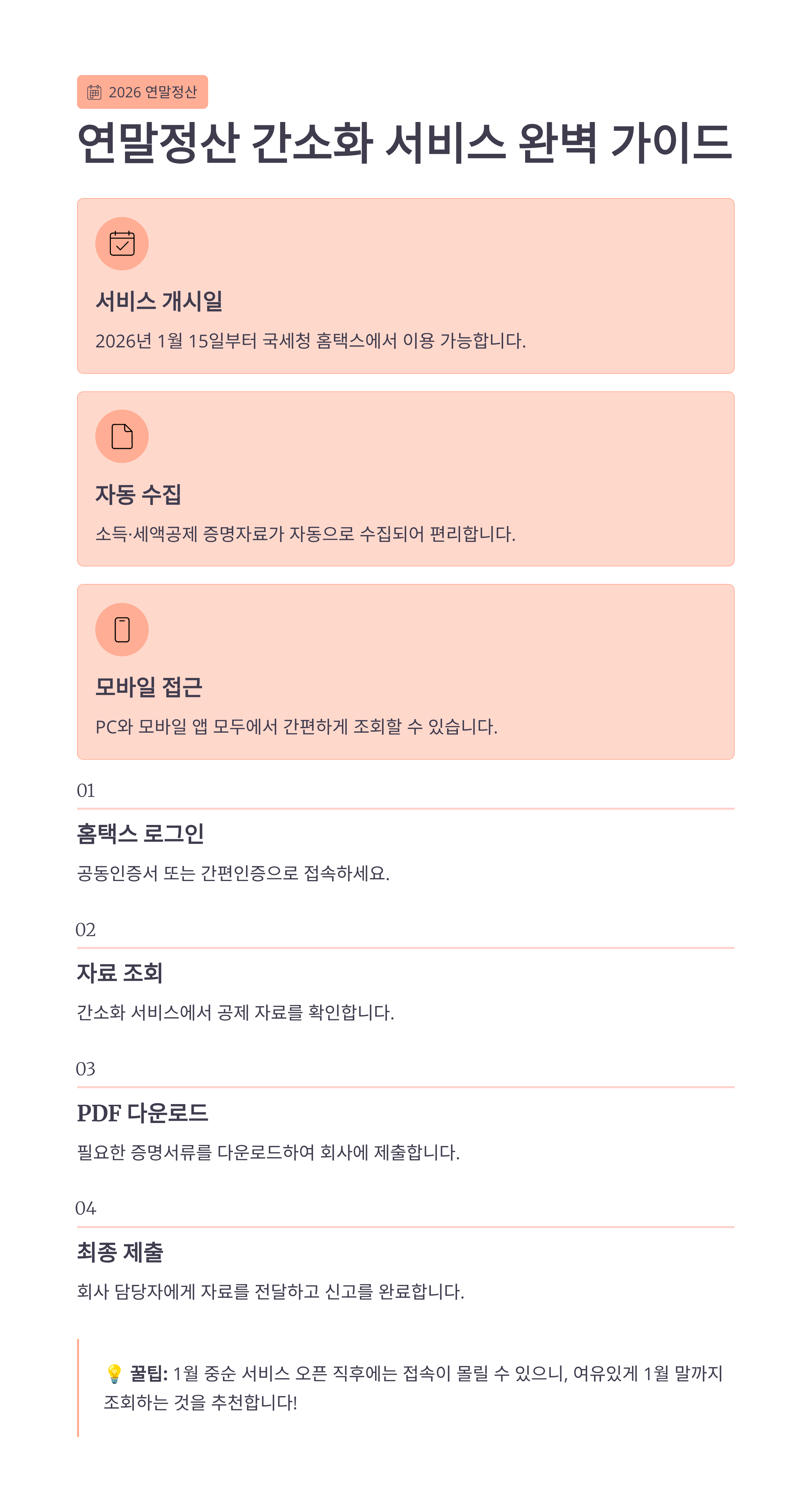 2026 연말정산

연말정산 간소화 서비스 완벽 가이드

서비스 개시일

2026년 1월 15일부터 국세청 홈택스에서 이용 가능합니다.

자동 수집

소득·세액공제 증명자료가 자동으로 수집되어 편리합니다.

모바일 접근

PC와 모바일 앱 모두에서 간편하게 조회할 수 있습니다.

01

홈택스 로그인

공동인증서 또는 간편인증으로 접속하세요.

02

자료 조회

간소화 서비스에서 공제 자료를 확인합니다.

03

PDF 다운로드

필요한 증명서류를 다운로드하여 회사에 제출합니다.

04

최종 제출

회사 담당자에게 자료를 전달하고 신고를 완료합니다.

💡 꿀팁: 1월 중순 서비스 오픈 직후에는 접속이 몰릴 수 있으니, 여유있게 1월 말까지 조회하는 것을 추천합니다!